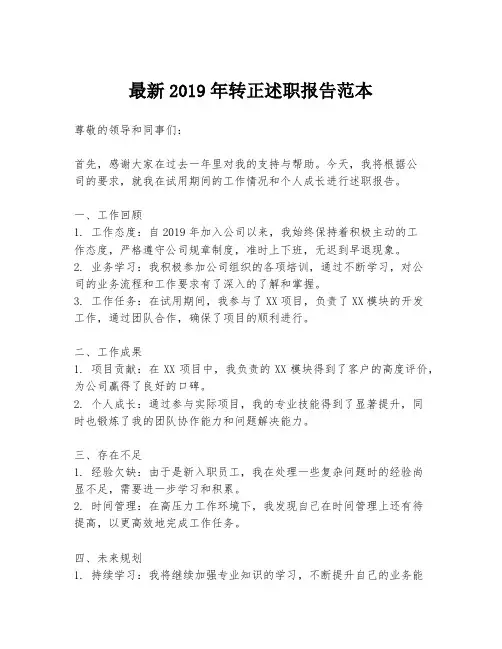 最新 2019 年转正述职报告范本

尊敬的领导和同事们：

首先，感谢大家在过去一年里对我的支持与帮助。今天，我将根据公司的要求，就我在试用期间的工作情况和个人成长进行述职报告。

一、工作回顾
1. 工作态度：自 2019 年加入公司以来，我始终保持着积极主动的工作态度，严格遵守公司规章制度，准时上下班，无迟到早退现象。
2. 业务学习：我积极参加公司组织的各项培训，通过不断学习，对公司的业务流程和工作要求有了深入的了解和掌握。
3. 工作任务：在试用期间，我参与了 XX 项目，负责了 XX 模块的开发工作，通过团队合作，确保了项目的顺利进行。

二、工作成果
1. 项目贡献：在 XX 项目中，我负责的 XX 模块得到了客户的高度评价，为公司赢得了良好的口碑。
2. 个人成长：通过参与实际项目，我的专业技能得到了显著提升，同时也锻炼了我的团队协作能力和问题解决能力。

三、存在不足
1. 经验欠缺：由于是新入职员工，我在处理一些复杂问题时的经验尚显不足，需要进一步学习和积累。
2. 时间管理：在高压力工作环境下，我发现自己在时间管理上还有待提高，以更高效地完成工作任务。

四、未来规划
1. 持续学习：我将继续加强专业知识的学习，不断提升自己的业务能